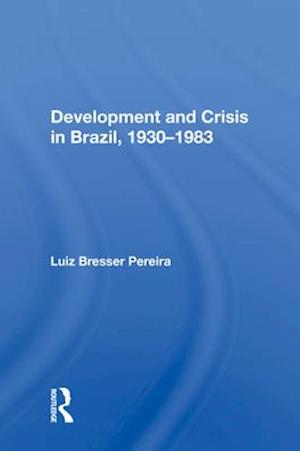 Development and Crisis in Brazil, 1930–1983

Luiz Bresser Pereira

ROUTLEDGE